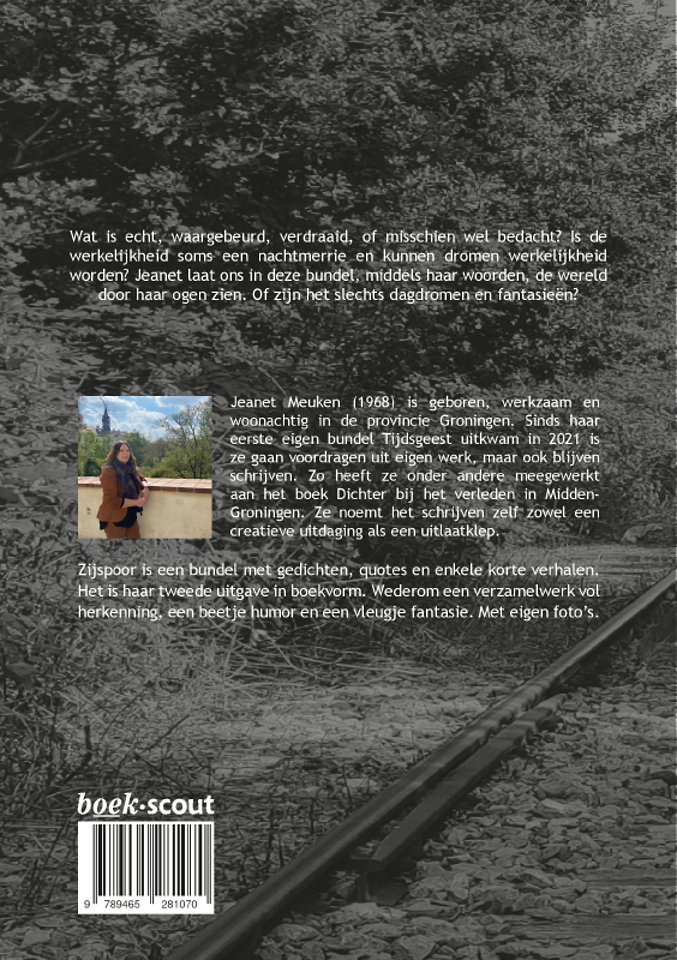 Wat is echt, waargebeurd, verdraaid, of misschien wel bedacht? Is de werkelijkheid soms een nachtmerrie en kunnen dromen werkelijkheid worden? Jeanet laat ons in deze bundel, middels haar woorden, de wereld door haar ogen zien. Of zijn het slechts dagdromen en fantasieën?

Jeanet Meuken (1968) is geboren, werkzaam en woonachtig in de provincie Groningen. Sinds haar eerste eigen bundel Tijdsgeest uitkwam in 2021 is ze gaan voordragen uit eigen werk, maar ook blijven schrijven. Zo heeft ze onder andere meegewerkt aan het boek Dichter bij het verleden in Midden-Groningen. Ze noemt het schrijven zelf zowel een creatieve uitdaging als een uitlaatklep.

Zijspoor is een bundel met gedichten, quotes en enkele korte verhalen. Het is haar tweede uitgave in boekvorm. Wederom een verzamelwerk vol herkenning, een beetje humor en een vleugje fantasie. Met eigen foto's.

boek·scout

9 789465 281070